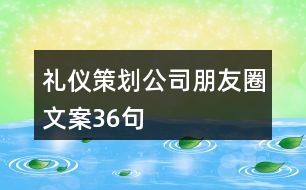 礼仪策划公司朋友圈文案36句